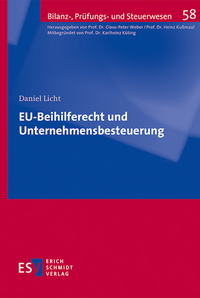 Bilanz-, Prüfungs- und Steuerwesen 58

Herausgegeben von Prof. Dr. Claus-Peter Weber / Prof. Dr. Heinz Kußmaul
Mitbegründet von Prof. Dr. Karlheinz Küting

Daniel Licht

EU-Beihilferecht und Unternehmensbesteuerung

ESV ERICH SCHMIDT VERLAG